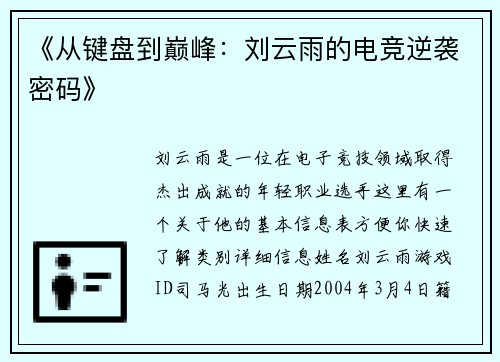 《从键盘到巅峰：刘云雨的电竞逆袭密码》

刘云雨是一位在电子竞技领域取得杰出成就的年轻职业选手这里有一个关于他的基本信息表方便你快速了解类别详细信息姓名刘云雨游戏ID司马光出生日期2004年3月4日籍